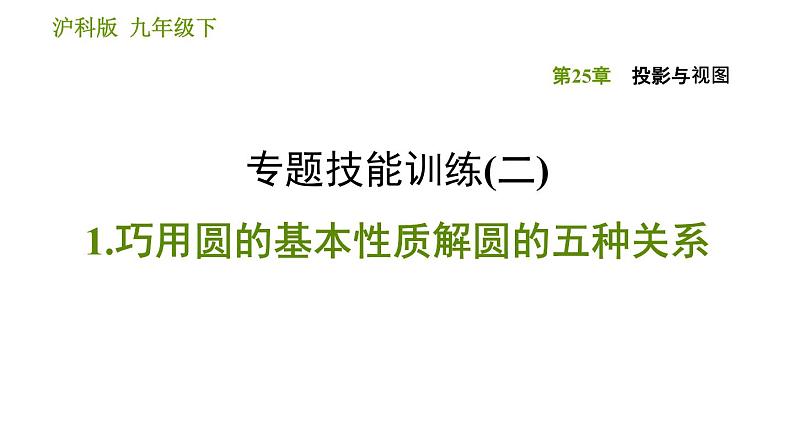 沪科版 九年级下

第25章 投影与视图

专题技能训练(二)

1.巧用圆的基本性质解圆的五种关系